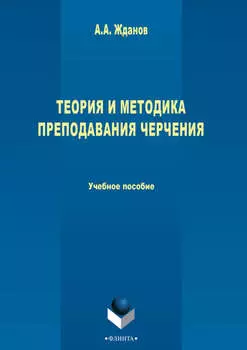 А.А. Жданов

ТЕОРИЯ И МЕТОДИКА ПРЕПОДАВАНИЯ ЧЕРЧЕНИЯ

Учебное пособие

•ФЛИНТА•